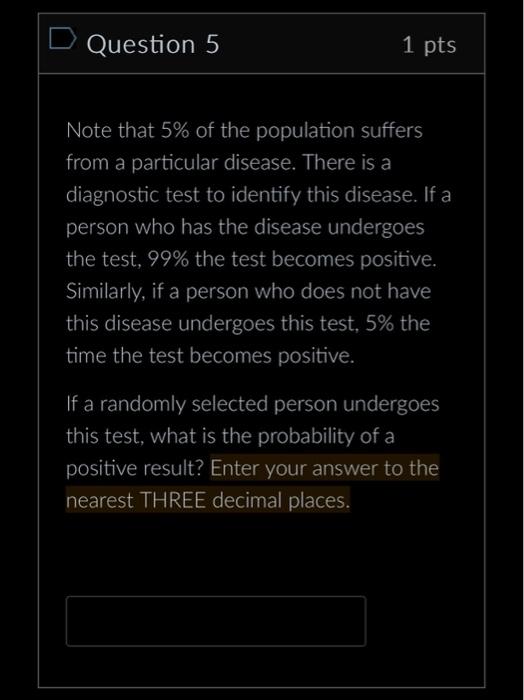 Question 5

1 pts

Note that 5% of the population suffers from a particular disease. There is a diagnostic test to identify this disease. If a person who has the disease undergoes the test, 99% the test becomes positive. Similarly, if a person who does not have this disease undergoes this test, 5% the time the test becomes positive.

If a randomly selected person undergoes this test, what is the probability of a positive result? Enter your answer to the nearest THREE decimal places.